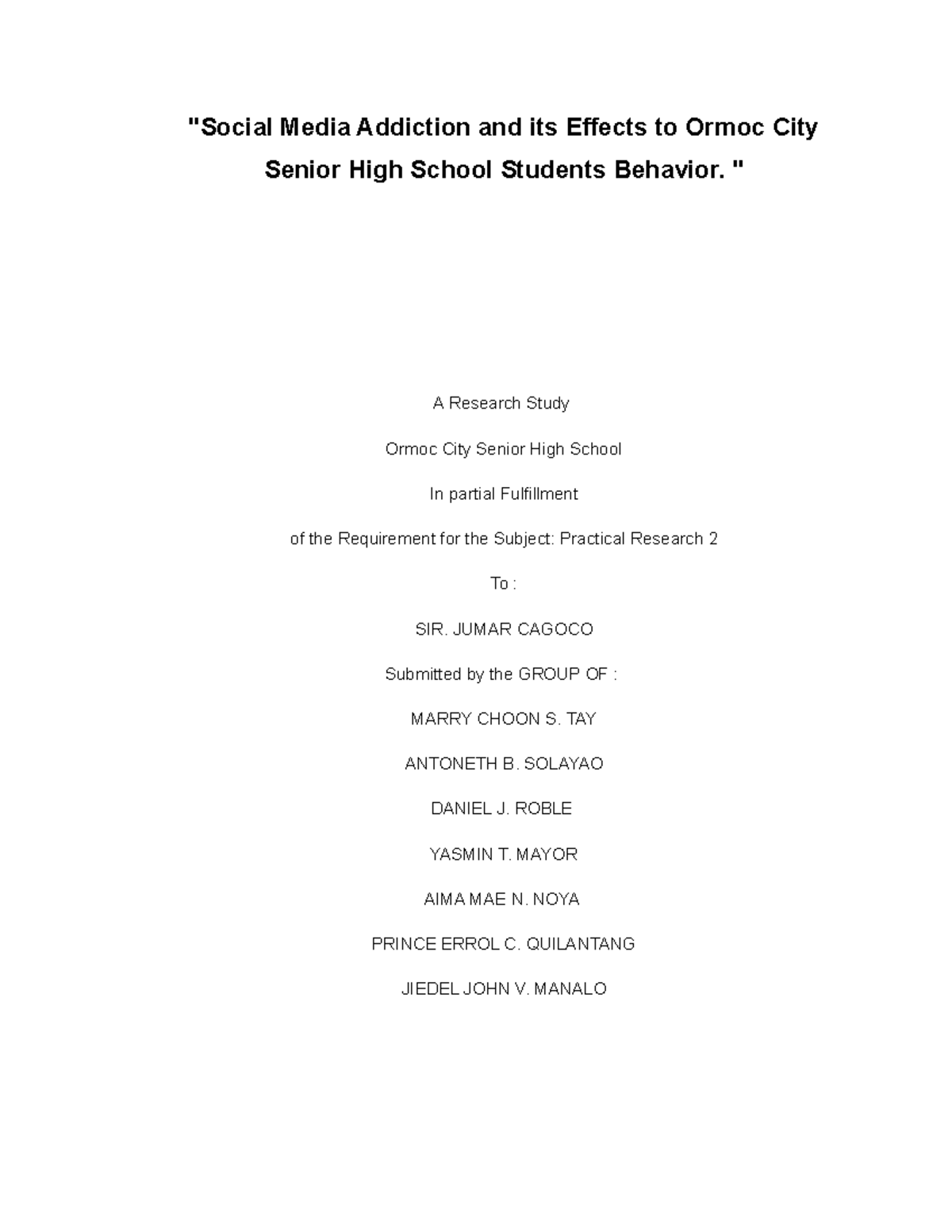 "Social Media Addiction and its Effects to Ormoc City Senior High School Students Behavior. "

A Research Study

Ormoc City Senior High School

In partial Fulfillment

of the Requirement for the Subject: Practical Research 2

To :

SIR. JUMAR CAGOCO

Submitted by the GROUP OF :

MARRY CHOON S. TAY

ANTONETH B. SOLAYAO

DANIEL J. ROBLE

YASMIN T. MAYOR

AIMA MAE N. NOYA

PRINCE ERROL C. QUILANTANG

JIEDEL JOHN V. MANALO